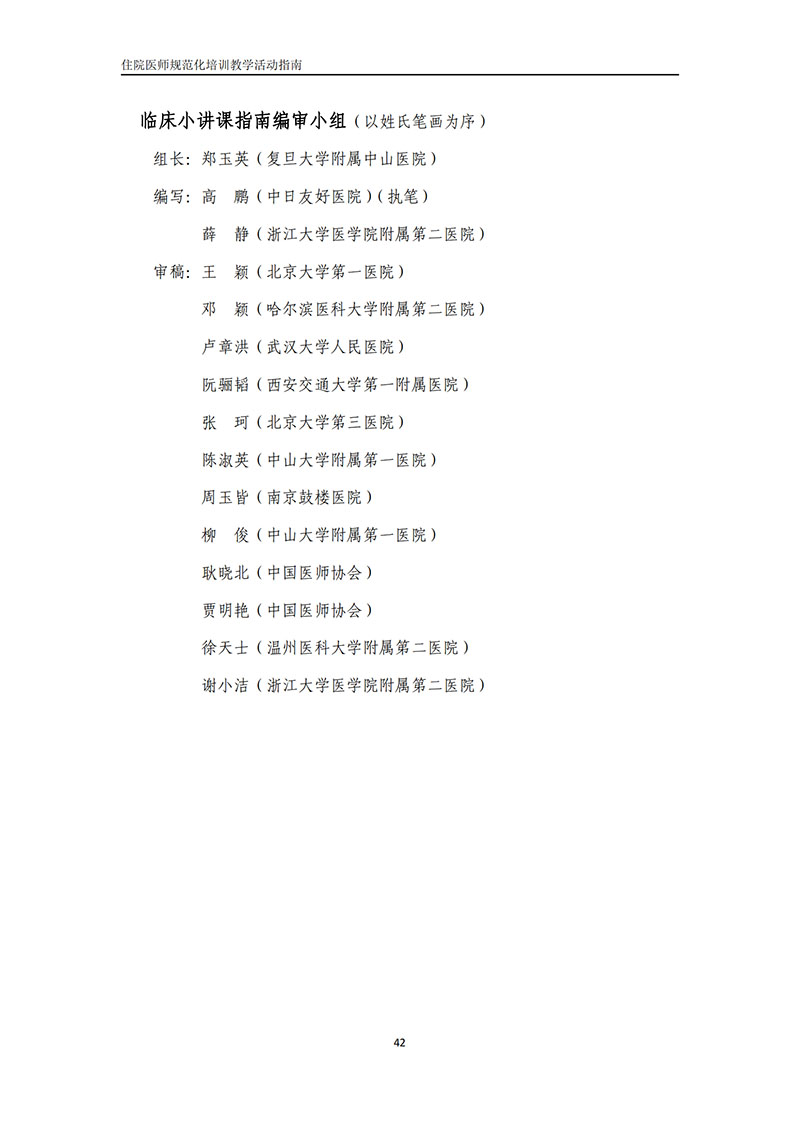 住院医师规范化培训教学活动指南

临床小讲课指南编审小组（以姓氏笔画为序）

组长：郑玉英（复旦大学附属中山医院）

编写：高　鹏（中日友好医院）（执笔）

薛　静（浙江大学医学院附属第二医院）

审稿：王　颖（北京大学第一医院）

邓　颖（哈尔滨医科大学附属第二医院）

卢章洪（武汉大学人民医院）

阮骊韬（西安交通大学第一附属医院）

张　珂（北京大学第三医院）

陈淑英（中山大学附属第一医院）

周玉皆（南京鼓楼医院）

柳　俊（中山大学附属第一医院）

耿晓北（中国医师协会）

贾明艳（中国医师协会）

徐天士（温州医科大学附属第二医院）

谢小洁（浙江大学医学院附属第二医院）

42